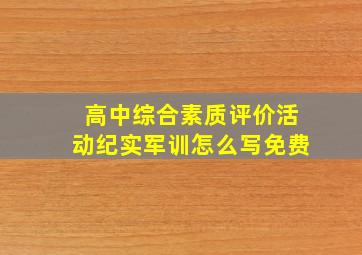 高中综合素质评价活动纪实军训怎么写免费